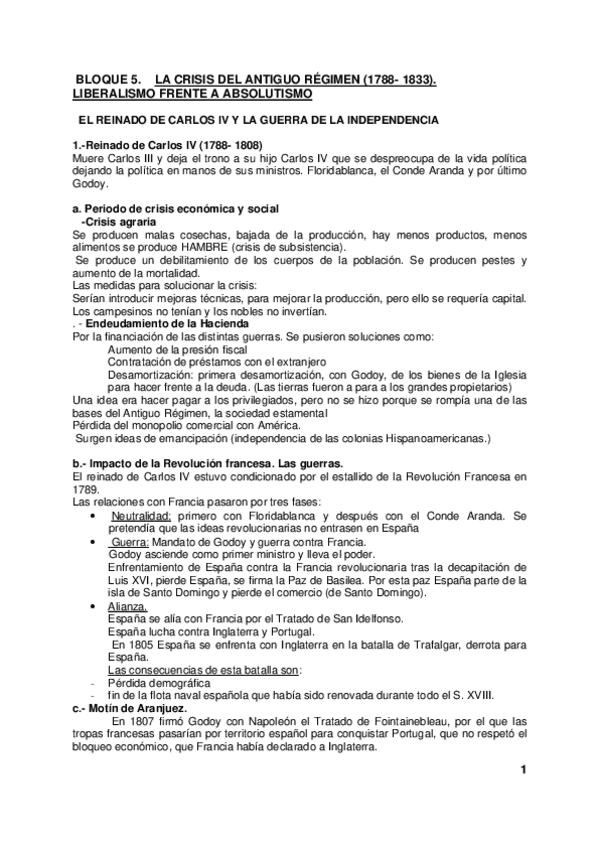 BLOQUE 5. LA CRISIS DEL ANTIGUO RÉGIMEN (1788- 1833). LIBERALISMO FRENTE A ABSOLUTISMO

EL REINADO DE CARLOS IV Y LA GUERRA DE LA INDEPENDENCIA

1.-Reinado de Carlos IV (1788- 1808)
Muere Carlos III y deja el trono a su hijo Carlos IV que se despreocupa de la vida política dejando la política en manos de sus ministros. Floridablanca, el Conde Aranda y por último Godoy.

a. Periodo de crisis económica y social
-Crisis agraria
Se producen malas cosechas, bajada de la producción, hay menos productos, menos alimentos se produce HAMBRE (crisis de subsistencia).
Se produce un debilitamiento de los cuerpos de la población. Se producen pestes y aumento de la mortalidad.
Las medidas para solucionar la crisis:
Serían introducir mejoras técnicas, para mejorar la producción, pero ello se requería capital. Los campesinos no tenían y los nobles no invertían.
. - Endeudamiento de la Hacienda
Por la financiación de las distintas guerras. Se pusieron soluciones como:
Aumento de la presión fiscal
Contratación de préstamos con el extranjero
Desamortización: primera desamortización, con Godoy, de los bienes de la Iglesia para hacer frente a la deuda. (Las tierras fueron a para a los grandes propietarios)
Una idea era hacer pagar a los privilegiados, pero no se hizo porque se rompía una de las bases del Antiguo Régimen, la sociedad estamental
Pérdida del monopolio comercial con América.
Surgen ideas de emancipación (independencia de las colonias Hispanoamericanas.)

b.- Impacto de la Revolución francesa. Las guerras.
El reinado de Carlos IV estuvo condicionado por el estallido de la Revolución Francesa en 1789.
Las relaciones con Francia pasaron por tres fases:
• Neutralidad: primero con Floridablanca y después con el Conde Aranda. Se pretendía que las ideas revolucionarias no entrasen en España
• Guerra: Mandato de Godoy y guerra contra Francia.
Godoy asciende como primer ministro y lleva el poder.
Enfrentamiento de España contra la Francia revolucionaria tras la decapitación de Luis XVI, pierde España, se firma la Paz de Basilea. Por esta paz España parte de la isla de Santo Domingo y pierde el comercio (de Santo Domingo).
• Alianza.
España se alía con Francia por el Tratado de San Idelfonso.
España lucha contra Inglaterra y Portugal.
En 1805 España se enfrenta con Inglaterra en la batalla de Trafalgar, derrota para España.
Las consecuencias de esta batalla son:
- Pérdida demográfica
- fin de la flota naval española que había sido renovada durante todo el S. XVIII.
c.- Motín de Aranjuez.
En 1807 firmó Godoy con Napoleón el Tratado de Fointainebleau, por el que las tropas francesas pasarían por territorio español para conquistar Portugal, que no respetó el bloqueo económico, que Francia había declarado a Inglaterra.

1